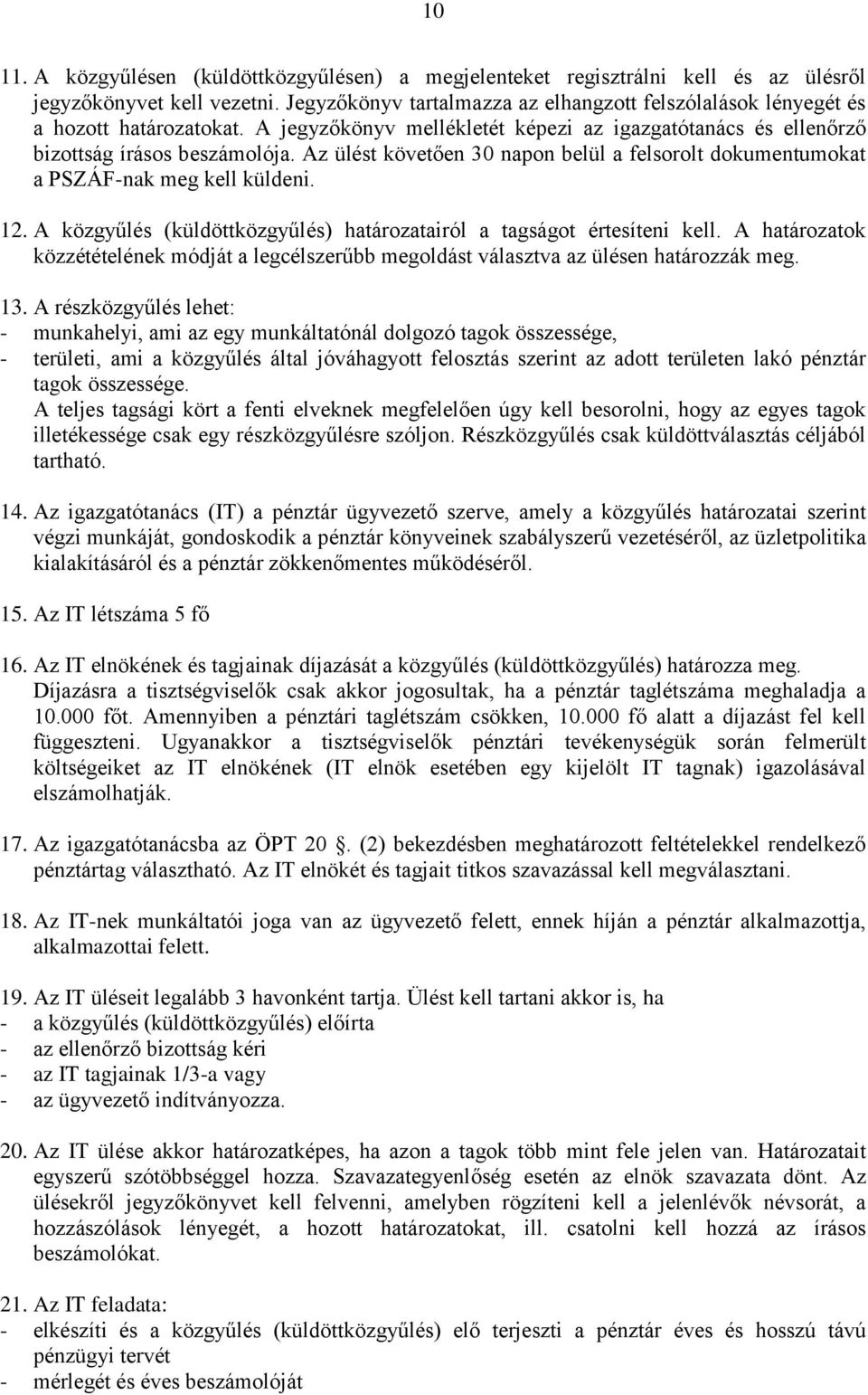 10

11. A közgyűlésen (küldöttközgyűlésen) a megjelenteket regisztrálni kell és az ülésről jegyzőkönyvet kell vezetni. Jegyzőkönyv tartalmazza az elhangzott felszólalások lényegét és a hozott határozatokat. A jegyzőkönyv mellékletét képezi az igazgatótanács és ellenőrző bizottság írásos beszámolója. Az ülést követően 30 napon belül a felsorolt dokumentumokat a PSZÁF-nak meg kell küldeni.

12. A közgyűlés (küldöttközgyűlés) határozatairól a tagságot értesíteni kell. A határozatok közzétételének módját a legcélszerűbb megoldást választva az ülésen határozzák meg.

13. A részközgyűlés lehet:
- munkahelyi, ami az egy munkáltatónál dolgozó tagok összessége,
- területi, ami a közgyűlés által jóváhagyott felosztás szerint az adott területen lakó pénztár tagok összessége.
A teljes tagsági kört a fenti elveknek megfelelően úgy kell besorolni, hogy az egyes tagok illetékessége csak egy részközgyűlésre szóljon. Részközgyűlés csak küldöttválasztás céljából tartható.

14. Az igazgatótanács (IT) a pénztár ügyvezető szerve, amely a közgyűlés határozatai szerint végzi munkáját, gondoskodik a pénztár könyveinek szabályszerű vezetéséről, az üzletpolitika kialakításáról és a pénztár zökkenőmentes működéséről.

15. Az IT létszáma 5 fő

16. Az IT elnökének és tagjainak díjazását a közgyűlés (küldöttközgyűlés) határozza meg. Díjazásra a tisztségviselők csak akkor jogosultak, ha a pénztár taglétszáma meghaladja a 10.000 főt. Amennyiben a pénztári taglétszám csökken, 10.000 fő alatt a díjazást fel kell függeszteni. Ugyanakkor a tisztségviselők pénztári tevékenységük során felmerült költségeiket az IT elnökének (IT elnök esetében egy kijelölt IT tagnak) igazolásával elszámolhatják.

17. Az igazgatótanácsba az ÖPT 20 . (2) bekezdésben meghatározott feltételekkel rendelkező pénztártag választható. Az IT elnökét és tagjait titkos szavazással kell megválasztani.

18. Az IT-nek munkáltatói joga van az ügyvezető felett, ennek híján a pénztár alkalmazottja, alkalmazottai felett.

19. Az IT üléseit legalább 3 havonként tartja. Ülést kell tartani akkor is, ha
- a közgyűlés (küldöttközgyűlés) előírta
- az ellenőrző bizottság kéri
- az IT tagjainak 1/3-a vagy
- az ügyvezető indítványozza.

20. Az IT ülése akkor határozatképes, ha azon a tagok több mint fele jelen van. Határozatait egyszerű szótöbbséggel hozza. Szavazategyenlőség esetén az elnök szavazata dönt. Az ülésekről jegyzőkönyvet kell felvenni, amelyben rögzíteni kell a jelenlévők névsorát, a hozzászólások lényegét, a hozott határozatokat, ill. csatolni kell hozzá az írásos beszámolókat.

21. Az IT feladata:
- elkészíti és a közgyűlés (küldöttközgyűlés) elő terjeszti a pénztár éves és hosszú távú pénzügyi tervét
- mérlegét és éves beszámolóját